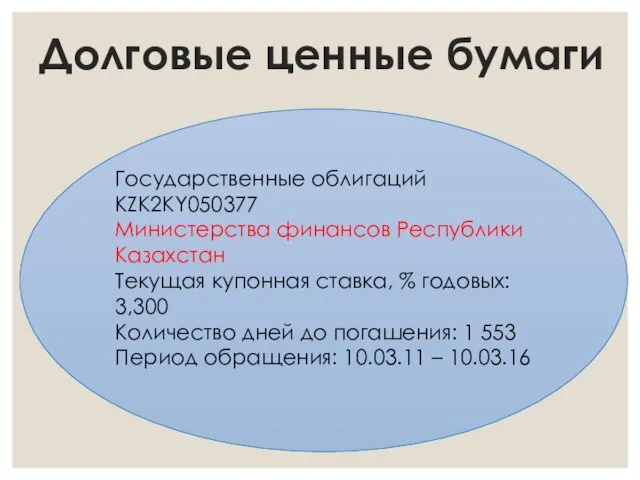 Долговые ценные бумаги

Государственные облигаций KZK2KY050377
Министерства финансов Республики Казахстан
Текущая купонная ставка, % годовых: 3,300
Количество дней до погашения: 1 553
Период обращения: 10.03.11 – 10.03.16